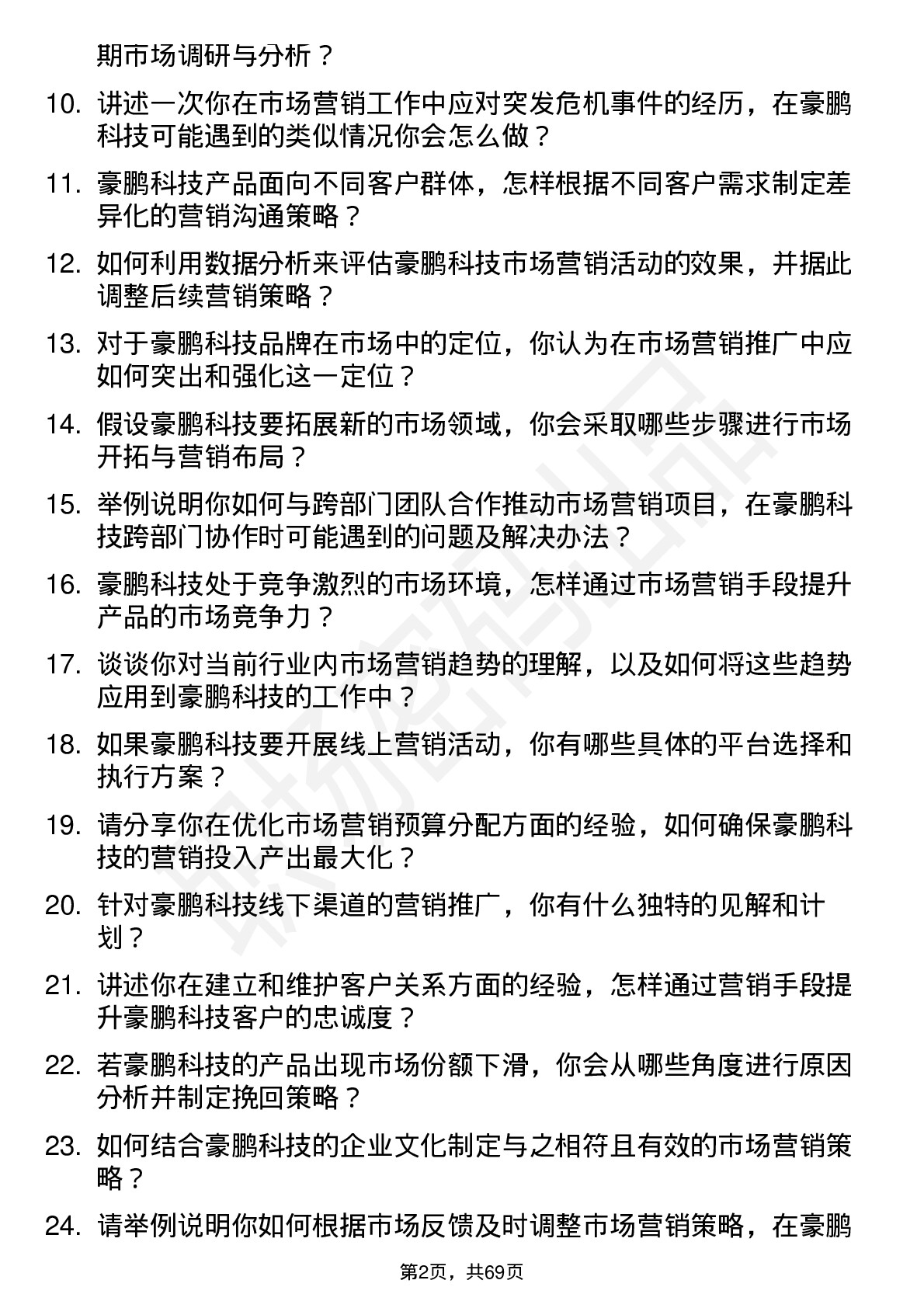 期市场调研与分析？

10. 讲述一次你在市场营销工作中应对突发危机事件的经历，在豪鹏科技可能遇到的类似情况你会怎么做？

11. 豪鹏科技产品面向不同客户群体，怎样根据不同客户需求制定差异化的营销沟通策略？

12. 如何利用数据分析来评估豪鹏科技市场营销活动的效果，并据此调整后续营销策略？

13. 对于豪鹏科技品牌在市场中的定位，你认为在市场营销推广中应如何突出和强化这一定位？

14. 假设豪鹏科技要拓展新的市场领域，你会采取哪些步骤进行市场开拓与营销布局？

15. 举例说明你如何与跨部门团队合作推动市场营销项目，在豪鹏科技跨部门协作时可能遇到的问题及解决办法？

16. 豪鹏科技处于竞争激烈的市场环境，怎样通过市场营销手段提升产品的市场竞争力？

17. 谈谈你对当前行业内市场营销趋势的理解，以及如何将这些趋势应用到豪鹏科技的工作中？

18. 如果豪鹏科技要开展线上营销活动，你有哪些具体的平台选择和执行方案？

19. 请分享你在优化市场营销预算分配方面的经验，如何确保豪鹏科技的营销投入产出最大化？

20. 针对豪鹏科技线下渠道的营销推广，你有什么独特的见解和计划？

21. 讲述你在建立和维护客户关系方面的经验，怎样通过营销手段提升豪鹏科技客户的忠诚度？

22. 若豪鹏科技的产品出现市场份额下滑，你会从哪些角度进行原因分析并制定挽回策略？

23. 如何结合豪鹏科技的企业文化制定与之相符且有效的市场营销策略？

24. 请举例说明你如何根据市场反馈及时调整市场营销策略，在豪鹏

第2页，共69页